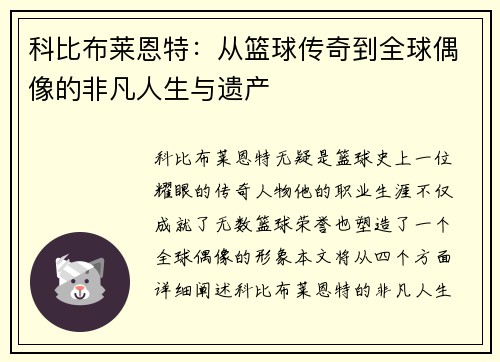 科比布莱恩特：从篮球传奇到全球偶像的非凡人生与遗产

科比布莱恩特无疑是篮球史上一位耀眼的传奇人物他的职业生涯不仅成就了无数篮球荣誉也塑造了一个全球偶像的形象本文将从四个方面详细阐述科比布莱恩特的非凡人生